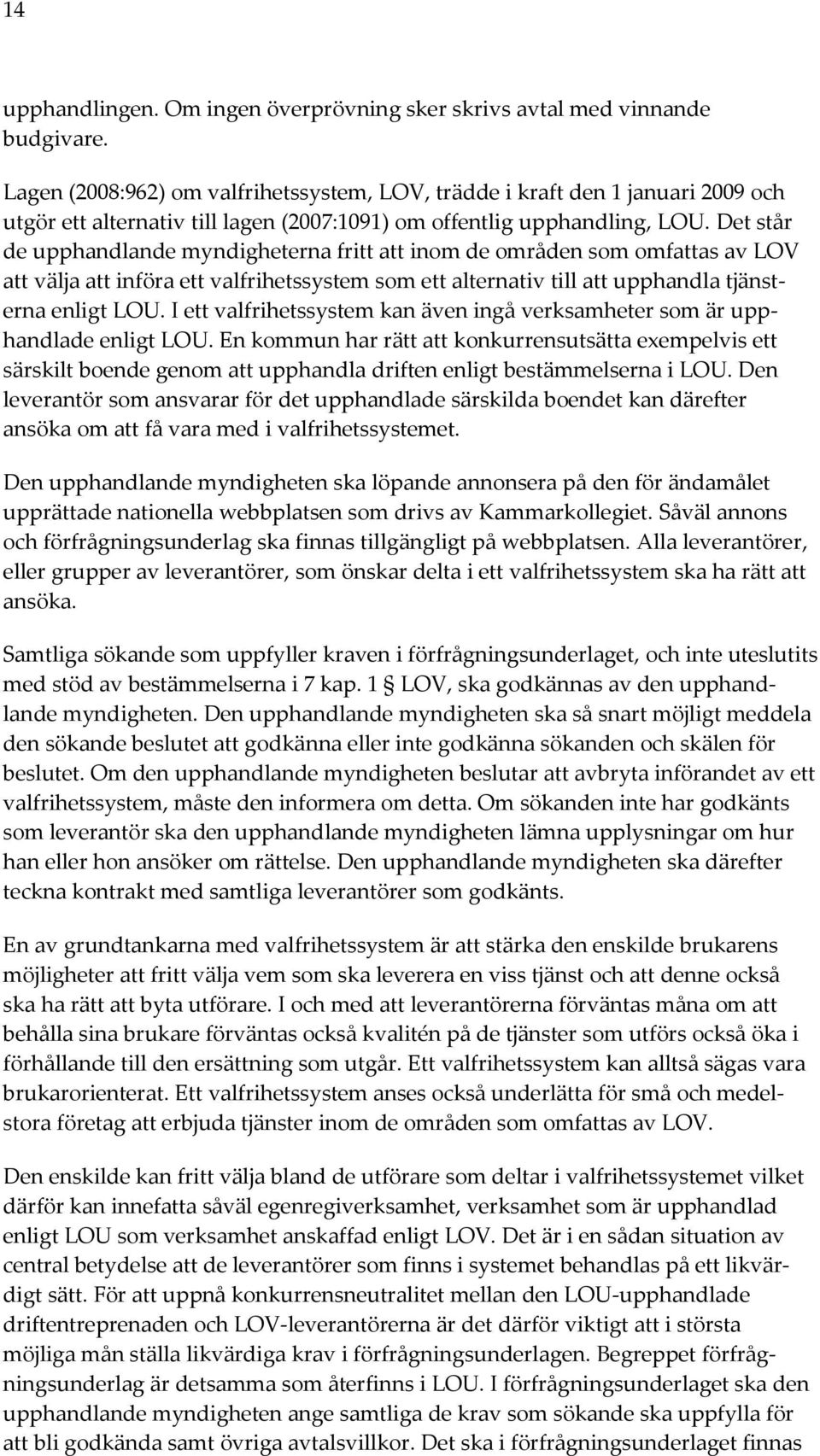 14

upphandlingen. Om ingen överprövning sker skrivs avtal med vinnande budgivare.

Lagen (2008:962) om valfrihetssystem, LOV, trädde i kraft den 1 januari 2009 och utgör ett alternativ till lagen (2007:1091) om offentlig upphandling, LOU. Det står de upphandlande myndigheterna fritt att inom de områden som omfattas av LOV att välja att införa ett valfrihetssystem som ett alternativ till att upphandla tjänsterna enligt LOU. I ett valfrihetssystem kan även ingå verksamheter som är upphandlade enligt LOU. En kommun har rätt att konkurrensutsätta exempelvis ett särskilt boende genom att upphandla driften enligt bestämmelserna i LOU. Den leverantör som ansvarar för det upphandlade särskilda boendet kan därefter ansöka om att få vara med i valfrihetssystemet.

Den upphandlande myndigheten ska löpande annonsera på den för ändamålet upprättade nationella webbplatsen som drivs av Kammarkollegiet. Såväl annons och förfrågningsunderlag ska finnas tillgängligt på webbplatsen. Alla leverantörer, eller grupper av leverantörer, som önskar delta i ett valfrihetssystem ska ha rätt att ansöka.

Samtliga sökande som uppfyller kraven i förfrågningsunderlaget, och inte uteslutits med stöd av bestämmelserna i 7 kap. 1 § LOV, ska godkännas av den upphandlande myndigheten. Den upphandlande myndigheten ska så snart möjligt meddela den sökande beslutet att godkänna eller inte godkänna sökanden och skälen för beslutet. Om den upphandlande myndigheten beslutar att avbryta införandet av ett valfrihetssystem, måste den informera om detta. Om sökanden inte har godkänts som leverantör ska den upphandlande myndigheten lämna upplysningar om hur han eller hon ansöker om rättelse. Den upphandlande myndigheten ska därefter teckna kontrakt med samtliga leverantörer som godkänts.

En av grundtankarna med valfrihetssystem är att stärka den enskilde brukarens möjligheter att fritt välja vem som ska leverera en viss tjänst och att denne också ska ha rätt att byta utförare. I och med att leverantörerna förväntas måna om att behålla sina brukare förväntas också kvalitén på de tjänster som utförs också öka i förhållande till den ersättning som utgår. Ett valfrihetssystem kan alltså sägas vara brukarorienterat. Ett valfrihetssystem anses också underlätta för små och medelstora företag att erbjuda tjänster inom de områden som omfattas av LOV.

Den enskilde kan fritt välja bland de utförare som deltar i valfrihetssystemet vilket därför kan innefatta såväl egenregiverksamhet, verksamhet som är upphandlad enligt LOU som verksamhet anskaffad enligt LOV. Det är i en sådan situation av central betydelse att de leverantörer som finns i systemet behandlas på ett likvärdigt sätt. För att uppnå konkurrensneutralitet mellan den LOU-upphandlade driftentreprenaden och LOV-leverantörerna är det därför viktigt att i största möjliga mån ställa likvärdiga krav i förfrågningsunderlagen. Begreppet förfrågningsunderlag är detsamma som återfinns i LOU. I förfrågningsunderlaget ska den upphandlande myndigheten ange samtliga de krav som sökande ska uppfylla för att bli godkända samt övriga avtalsvillkor. Det ska i förfrågningsunderlaget finnas